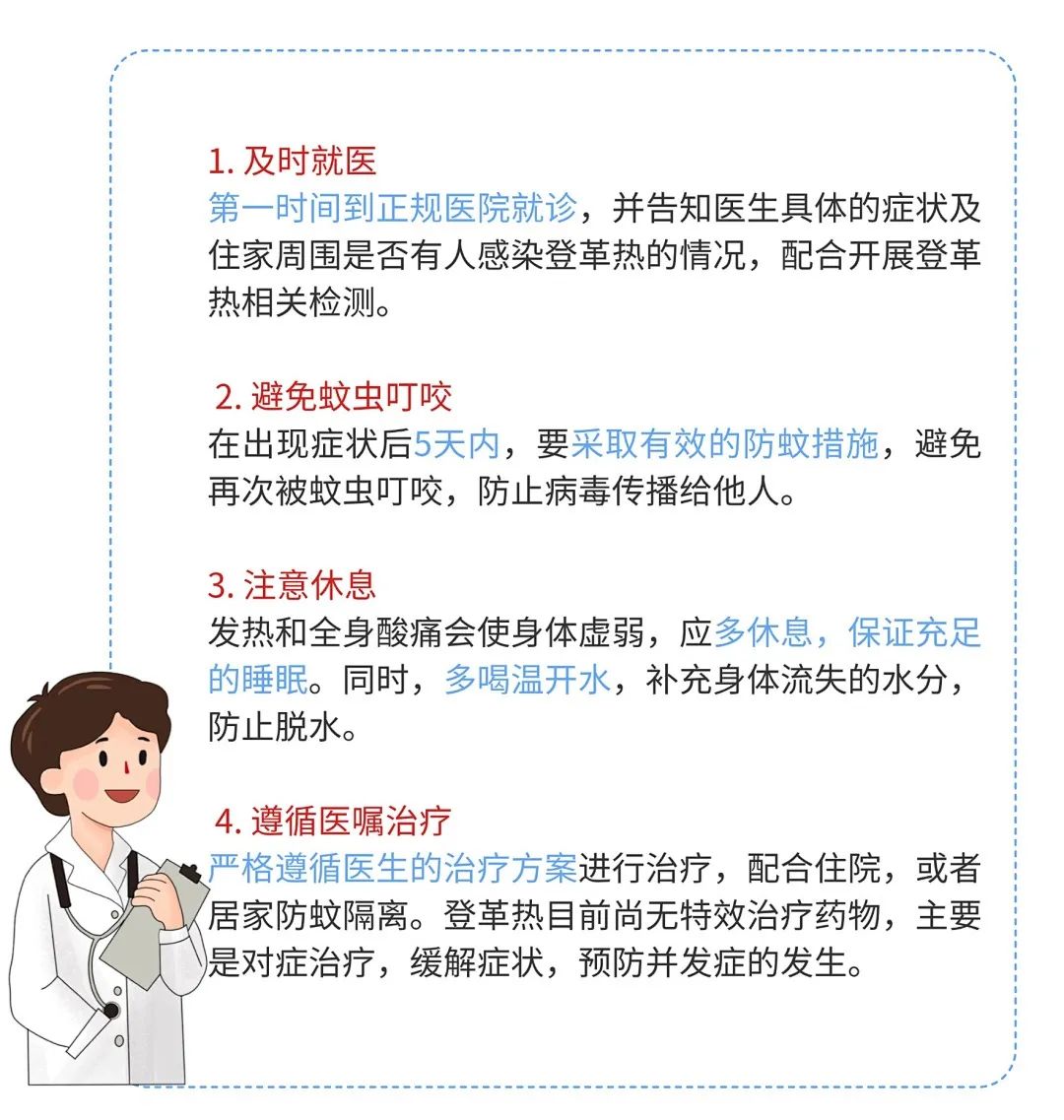 1. 及时就医
第一时间到正规医院就诊，并告知医生具体的症状及住家周围是否有人感染登革热的情况，配合开展登革热相关检测。

2. 避免蚊虫叮咬
在出现症状后5天内，要采取有效的防蚊措施，避免再次被蚊虫叮咬，防止病毒传播给他人。

3. 注意休息
发热和全身酸痛会使身体虚弱，应多休息，保证充足的睡眠。同时，多喝温开水，补充身体流失的水分，防止脱水。

4. 遵循医嘱治疗
严格遵循医生的治疗方案进行治疗，配合住院，或者居家防蚊隔离。登革热目前尚无特效治疗药物，主要是对症治疗，缓解症状，预防并发症的发生。